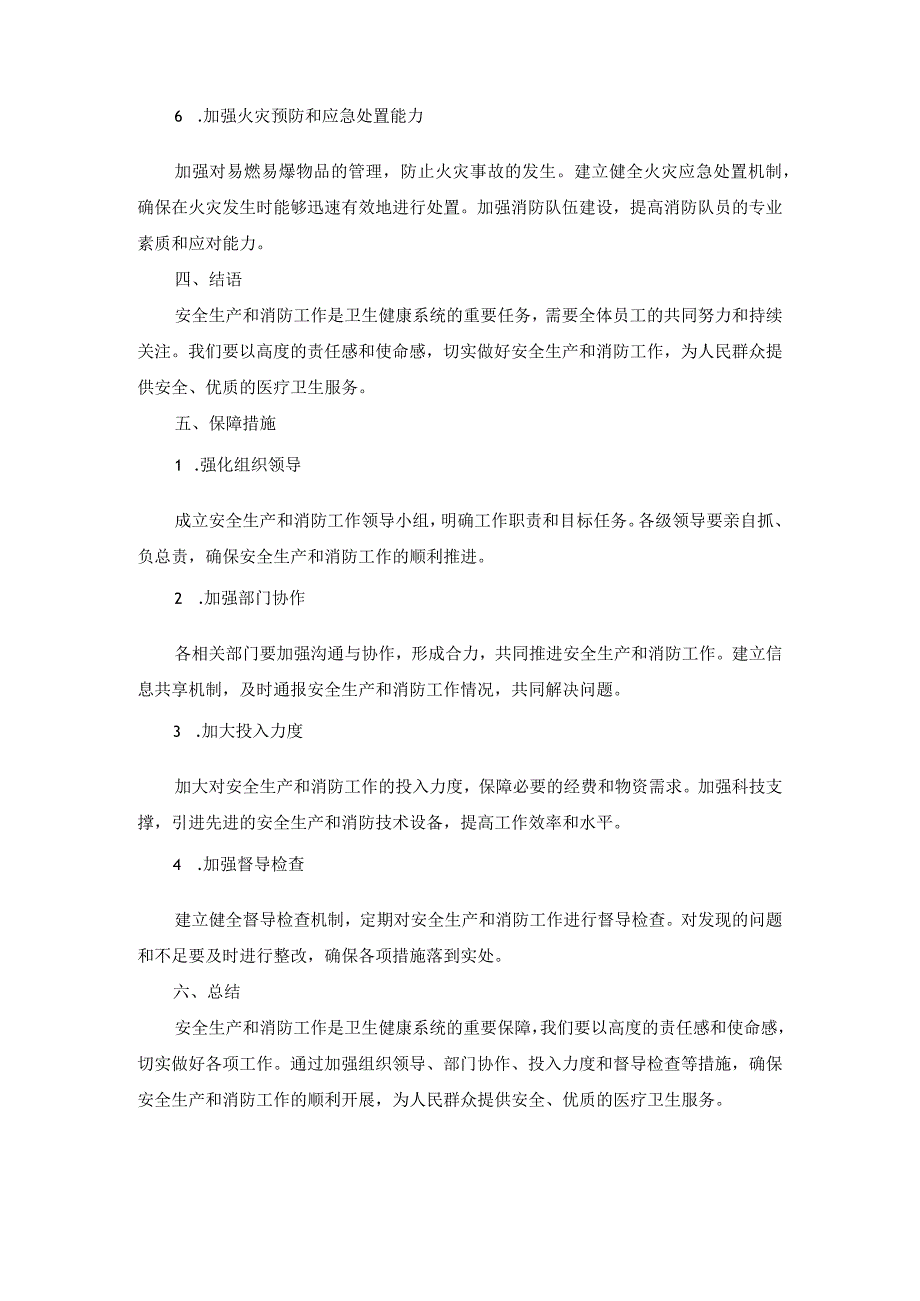 6 .加强火灾预防和应急处置能力

加强对易燃易爆物品的管理，防止火灾事故的发生。建立健全火灾应急处置机制，确保在火灾发生时能够迅速有效地进行处置。加强消防队伍建设，提高消防队员的专业素质和应对能力。

四、结语

安全生产和消防工作是卫生健康系统的重要任务，需要全体员工的共同努力和持续关注。我们要以高度的责任感和使命感，切实做好安全生产和消防工作，为人民群众提供安全、优质的医疗卫生服务。

五、保障措施

1 .强化组织领导

成立安全生产和消防工作领导小组，明确工作职责和目标任务。各级领导要亲自抓、负总责，确保安全生产和消防工作的顺利推进。

2 .加强部门协作

各相关部门要加强沟通与协作，形成合力，共同推进安全生产和消防工作。建立信息共享机制，及时通报安全生产和消防工作情况，共同解决问题。

3 .加大投入力度

加大对安全生产和消防工作的投入力度，保障必要的经费和物资需求。加强科技支撑，引进先进的安全生产和消防技术设备，提高工作效率和水平。

4 .加强督导检查

建立健全督导检查机制，定期对安全生产和消防工作进行督导检查。对发现的问题和不足要及时进行整改，确保各项措施落到实处。

六、总结

安全生产和消防工作是卫生健康系统的重要保障，我们要以高度的责任感和使命感，切实做好各项工作。通过加强组织领导、部门协作、投入力度和督导检查等措施，确保安全生产和消防工作的顺利开展，为人民群众提供安全、优质的医疗卫生服务。